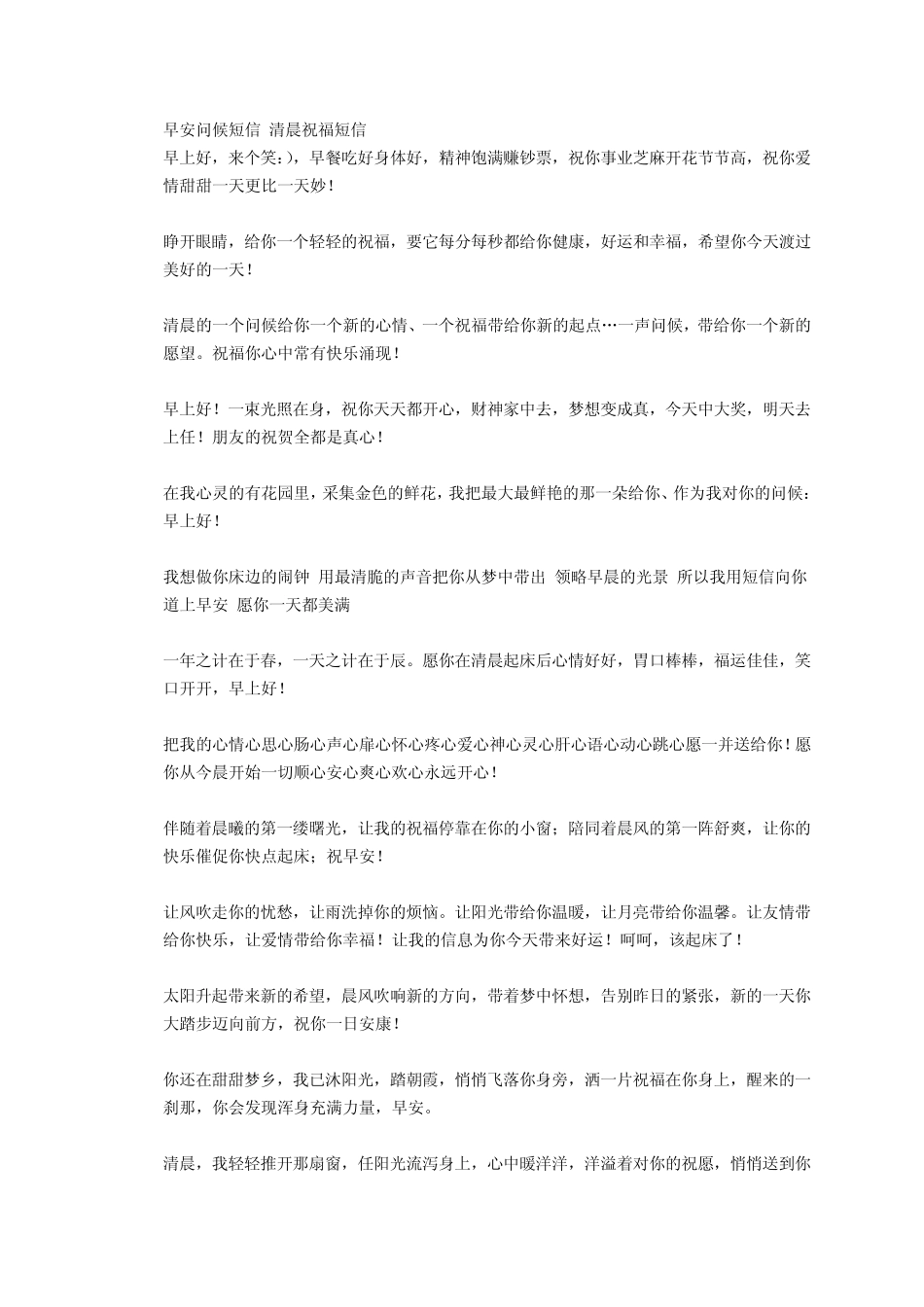 早安问候短信 清晨祝福短信
早上好，来个笑：)，早餐吃好身体好，精神饱满赚钞票，祝你事业芝麻开花节节高，祝你爱情甜甜一天更比一天妙！

睁开眼睛，给你一个轻轻的祝福，要它每分每秒都给你健康，好运和幸福，希望你今天渡过美好的一天！

清晨的一个问候给你一个新的心情、一个祝福带给你新的起点…一声问候，带给你一个新的愿望。祝福你心中常有快乐涌现！

早上好！一束光照在身，祝你天天都开心，财神家中去，梦想变成真，今天中大奖，明天去上任！朋友的祝贺全都是真心！

在我心灵的有花园里，采集金色的鲜花，我把最大最鲜艳的那一朵给你、作为我对你的问候：早上好！

我想做你床边的闹钟 用最清脆的声音把你从梦中带出 领略早晨的光景 所以我用短信向你道上早安 愿你一天都美满

一年之计在于春，一天之计在于辰。愿你在清晨起床后心情好好，胃口棒棒，福运佳佳，笑口开开，早上好！

把我的心情心思心肠心声心扉心怀心疼心爱心神心灵心肝心语心动心跳心愿一并送给你！愿你从今晨开始一切顺心安心爽心欢心永远开心！

伴随着晨曦的第一缕曙光，让我的祝福停靠在你的小窗；陪同着晨风的第一阵舒爽，让你的快乐催促你快点起床；祝早安！

让风吹走你的忧愁，让雨洗掉你的烦恼。让阳光带给你温暖，让月亮带给你温馨。让友情带给你快乐，让爱情带给你幸福！让我的信息为你今天带来好运！呵呵，该起床了！

太阳升起带来新的希望，晨风吹响新的方向，带着梦中怀想，告别昨日的紧张，新的一天你大踏步迈向前方，祝你一日安康！

你还在甜甜梦乡，我已沐阳光，踏朝霞，悄悄飞落你身旁，洒一片祝福在你身上，醒来的一刹那，你会发现浑身充满力量，早安。

清晨，我轻轻推开那扇窗，任阳光流泻身上，心中暖洋洋，洋溢着对你的祝愿，悄悄送到你